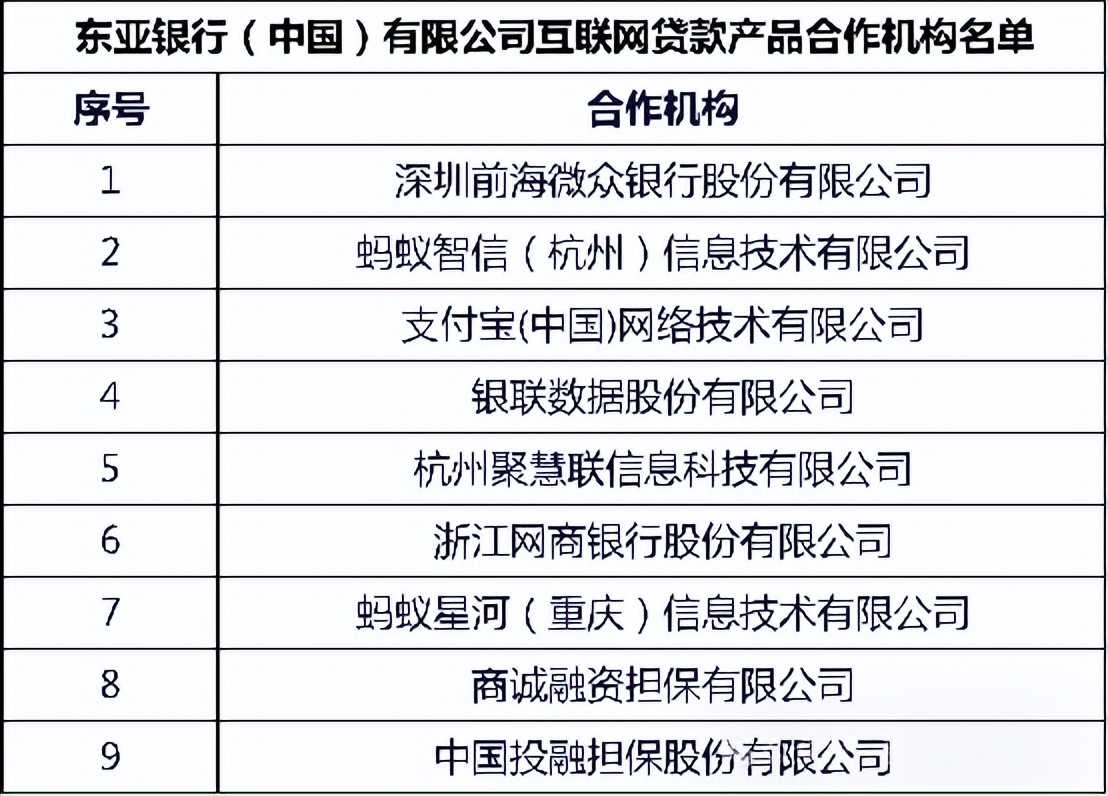 东亚银行（中国）有限公司互联网贷款产品合作机构名单

| 序号 | 合作机构 |
|---|---|
| 1 | 深圳前海微众银行股份有限公司 |
| 2 | 蚂蚁智信（杭州）信息技术有限公司 |
| 3 | 支付宝(中国)网络技术有限公司 |
| 4 | 银联数据股份有限公司 |
| 5 | 杭州聚慧联信息科技有限公司 |
| 6 | 浙江网商银行股份有限公司 |
| 7 | 蚂蚁星河（重庆）信息技术有限公司 |
| 8 | 商诚融资担保有限公司 |
| 9 | 中国投融担保股份有限公司 |